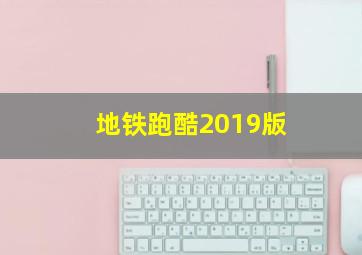 地铁跑酷2019版